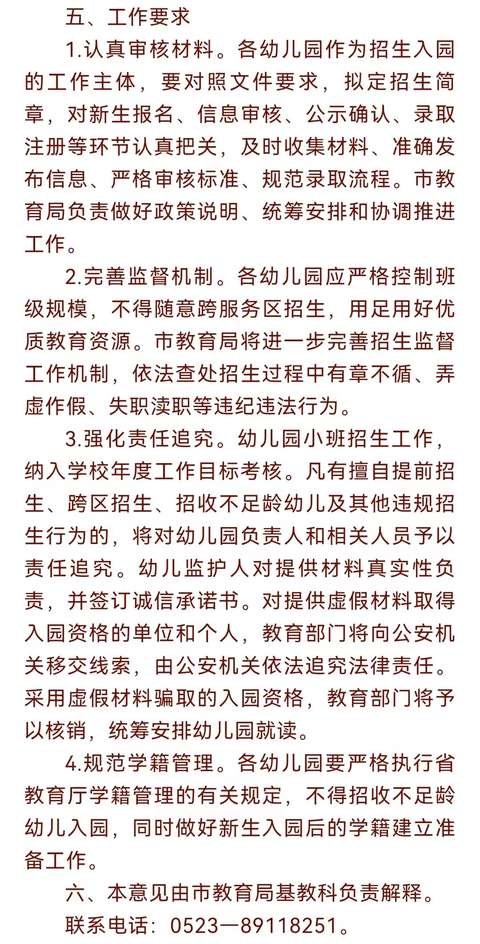 五、工作要求

1.认真审核材料。各幼儿园作为招生入园的工作主体，要对照文件要求，拟定招生简章，对新生报名、信息审核、公示确认、录取注册等环节认真把关，及时收集材料、准确发布信息、严格审核标准、规范录取流程。市教育局负责做好政策说明、统筹安排和协调推进工作。

2.完善监督机制。各幼儿园应严格控制班级规模，不得随意跨服务区招生，用足用好优质教育资源。市教育局将进一步完善招生监督工作机制，依法查处招生过程中有章不循、弄虚作假、失职渎职等违纪违法行为。

3.强化责任追究。幼儿园小班招生工作，纳入学校年度工作目标考核。凡有擅自提前招生、跨区招生、招收不足龄幼儿及其他违规招生行为的，将对幼儿园负责人和相关人员予以责任追究。幼儿监护人对提供材料真实性负责，并签订诚信承诺书。对提供虚假材料取得入园资格的单位和个人，教育部门将向公安机关移交线索，由公安机关依法追究法律责任。采用虚假材料骗取的入园资格，教育部门将予以核销，统筹安排幼儿园就读。

4.规范学籍管理。各幼儿园要严格执行省教育厅学籍管理的有关规定，不得招收不足龄幼儿入园，同时做好新生入园后的学籍建立准备工作。

六、本意见由市教育局基教科负责解释。

联系电话：0523—89118251。